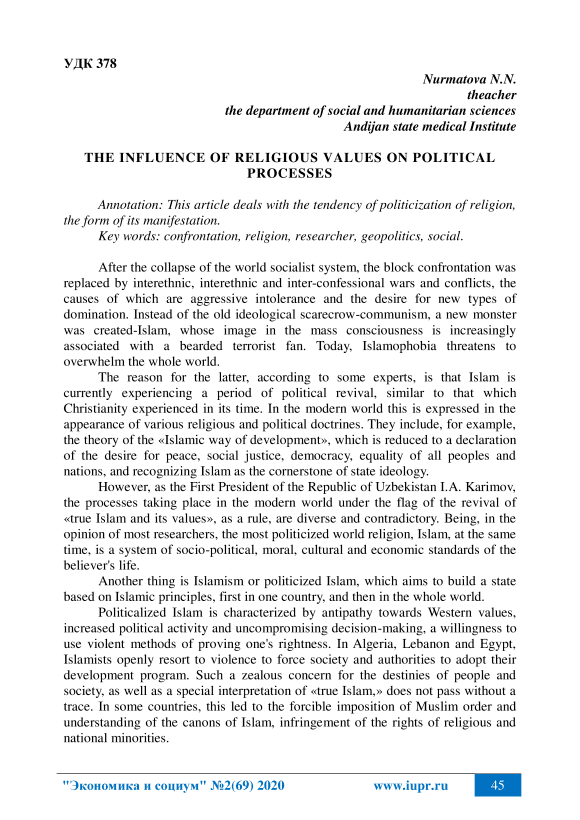 УДК 378

Nurmatova N.N.
theacher
the department of social and humanitarian sciences
Andijan state medical Institute

THE INFLUENCE OF RELIGIOUS VALUES ON POLITICAL PROCESSES

Annotation: This article deals with the tendency of politicization of religion, the form of its manifestation.
Key words: confrontation, religion, researcher, geopolitics, social.

After the collapse of the world socialist system, the block confrontation was replaced by interethnic, interethnic and inter-confessional wars and conflicts, the causes of which are aggressive intolerance and the desire for new types of domination. Instead of the old ideological scarecrow-communism, a new monster was created-Islam, whose image in the mass consciousness is increasingly associated with a bearded terrorist fan. Today, Islamophobia threatens to overwhelm the whole world.

The reason for the latter, according to some experts, is that Islam is currently experiencing a period of political revival, similar to that which Christianity experienced in its time. In the modern world this is expressed in the appearance of various religious and political doctrines. They include, for example, the theory of the «Islamic way of development», which is reduced to a declaration of the desire for peace, social justice, democracy, equality of all peoples and nations, and recognizing Islam as the cornerstone of state ideology.

However, as the First President of the Republic of Uzbekistan I.A. Karimov, the processes taking place in the modern world under the flag of the revival of «true Islam and its values», as a rule, are diverse and contradictory. Being, in the opinion of most researchers, the most politicized world religion, Islam, at the same time, is a system of socio-political, moral, cultural and economic standards of the believer's life.

Another thing is Islamism or politicized Islam, which aims to build a state based on Islamic principles, first in one country, and then in the whole world.

Politicalized Islam is characterized by antipathy towards Western values, increased political activity and uncompromising decision-making, a willingness to use violent methods of proving one's rightness. In Algeria, Lebanon and Egypt, Islamists openly resort to violence to force society and authorities to adopt their development program. Such a zealous concern for the destinies of people and society, as well as a special interpretation of «true Islam,» does not pass without a trace. In some countries, this led to the forcible imposition of Muslim order and understanding of the canons of Islam, infringement of the rights of religious and national minorities.

"Экономика и социум" №2(69) 2020 www.iupr.ru 45